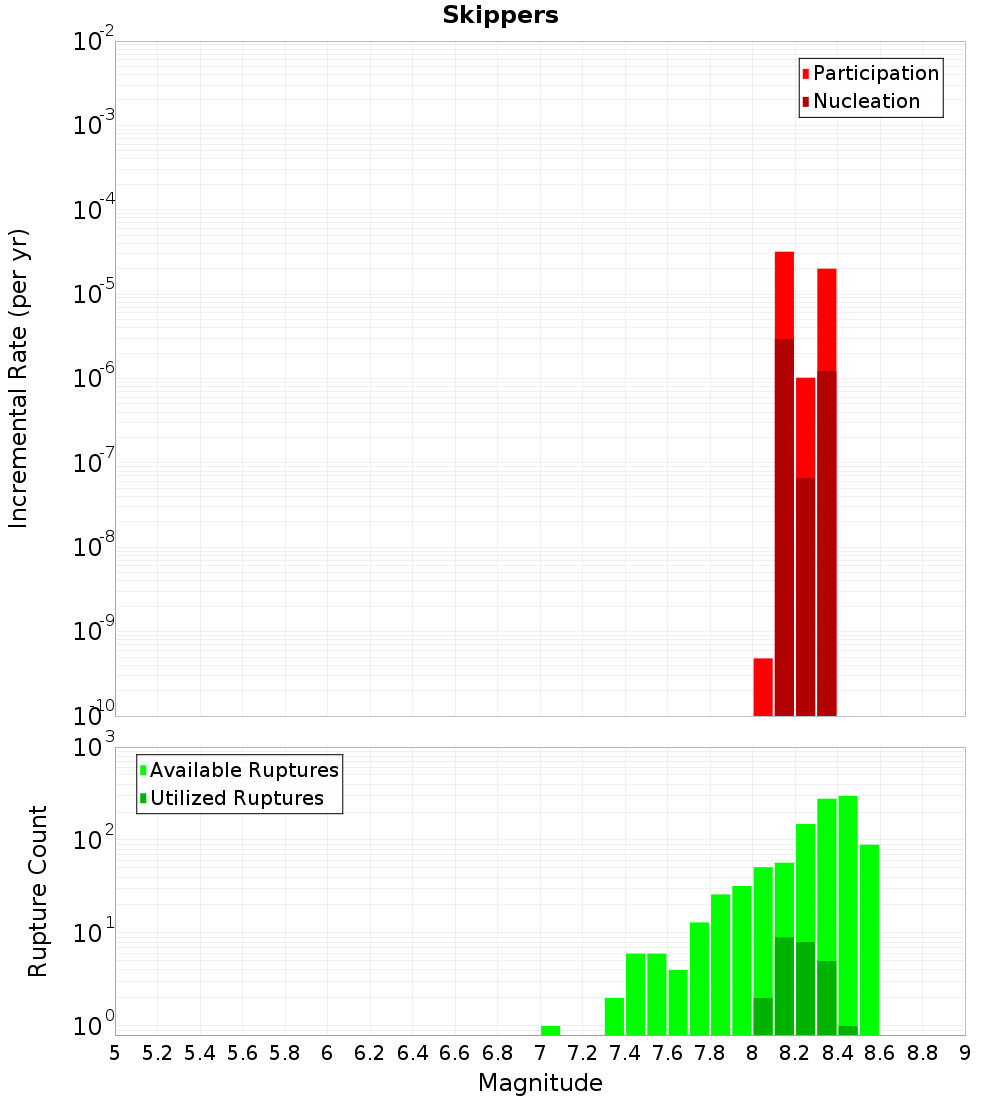 Skippers

Participation
Nucleation

Incremental Rate (per yr)

$10^{-2}$
$10^{-3}$
$10^{-4}$
$10^{-5}$
$10^{-6}$
$10^{-7}$
$10^{-8}$
$10^{-9}$
$10^{-10}$

Available Ruptures
Utilized Ruptures

Rupture Count

$10^{3}$
$10^{2}$
$10^{1}$
$10^{0}$

5 5.2 5.4 5.6 5.8 6 6.2 6.4 6.6 6.8 7 7.2 7.4 7.6 7.8 8 8.2 8.4 8.6 8.8 9

Magnitude